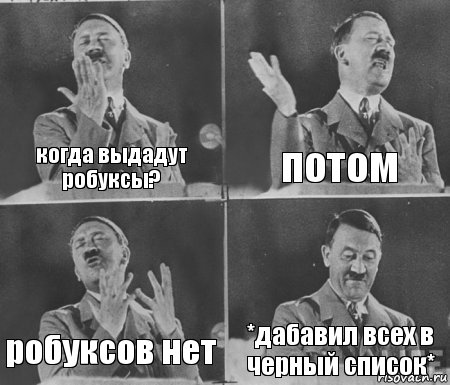 когда выдадут робуксы?

потом

робуксов нет

*дабавил всех в черный список*

risovach.ru